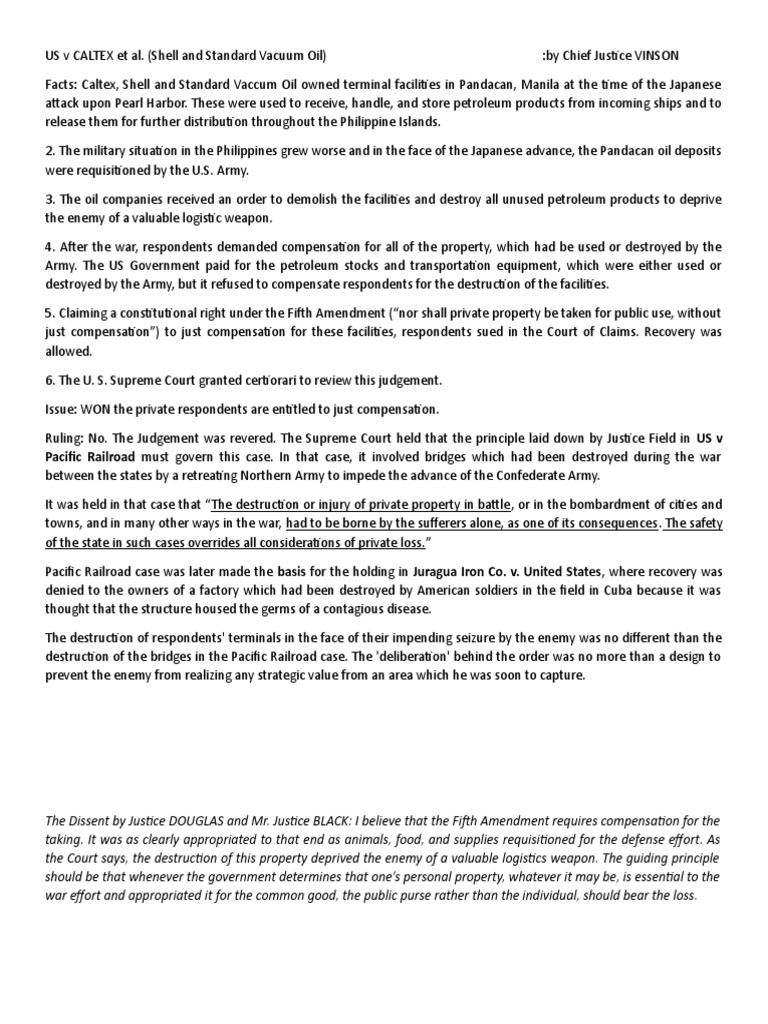 US v CALTEX et al. (Shell and Standard Vacuum Oil) :by Chief Justice VINSON

Facts: Caltex, Shell and Standard Vaccum Oil owned terminal facilities in Pandacan, Manila at the time of the Japanese attack upon Pearl Harbor. These were used to receive, handle, and store petroleum products from incoming ships and to release them for further distribution throughout the Philippine Islands.

2. The military situation in the Philippines grew worse and in the face of the Japanese advance, the Pandacan oil deposits were requisitioned by the U.S. Army.

3. The oil companies received an order to demolish the facilities and destroy all unused petroleum products to deprive the enemy of a valuable logistic weapon.

4. After the war, respondents demanded compensation for all of the property, which had be used or destroyed by the Army. The US Government paid for the petroleum stocks and transportation equipment, which were either used or destroyed by the Army, but it refused to compensate respondents for the destruction of the facilities.

5. Claiming a constitutional right under the Fifth Amendment ("nor shall private property be taken for public use, without just compensation") to just compensation for these facilities, respondents sued in the Court of Claims. Recovery was allowed.

6. The U. S. Supreme Court granted certiorari to review this judgement.

Issue: WON the private respondents are entitled to just compensation.

Ruling: No. The Judgement was revered. The Supreme Court held that the principle laid down by Justice Field in US v Pacific Railroad must govern this case. In that case, it involved bridges which had been destroyed during the war between the states by a retreating Northern Army to impede the advance of the Confederate Army.

It was held in that case that "The destruction or injury of private property in battle, or in the bombardment of cities and towns, and in many other ways in the war, had to be borne by the sufferers alone, as one of its consequences. The safety of the state in such cases overrides all considerations of private loss."

Pacific Railroad case was later made the basis for the holding in Juragua Iron Co. v. United States, where recovery was denied to the owners of a factory which had been destroyed by American soldiers in the field in Cuba because it was thought that the structure housed the germs of a contagious disease.

The destruction of respondents' terminals in the face of their impending seizure by the enemy was no different than the destruction of the bridges in the Pacific Railroad case. The 'deliberation' behind the order was no more than a design to prevent the enemy from realizing any strategic value from an area which he was soon to capture.

The Dissent by Justice DOUGLAS and Mr. Justice BLACK: I believe that the Fifth Amendment requires compensation for the taking. It was as clearly appropriated to that end as animals, food, and supplies requisitioned for the defense effort. As the Court says, the destruction of this property deprived the enemy of a valuable logistics weapon. The guiding principle should be that whenever the government determines that one's personal property, whatever it may be, is essential to the war effort and appropriated it for the common good, the public purse rather than the individual, should bear the loss.